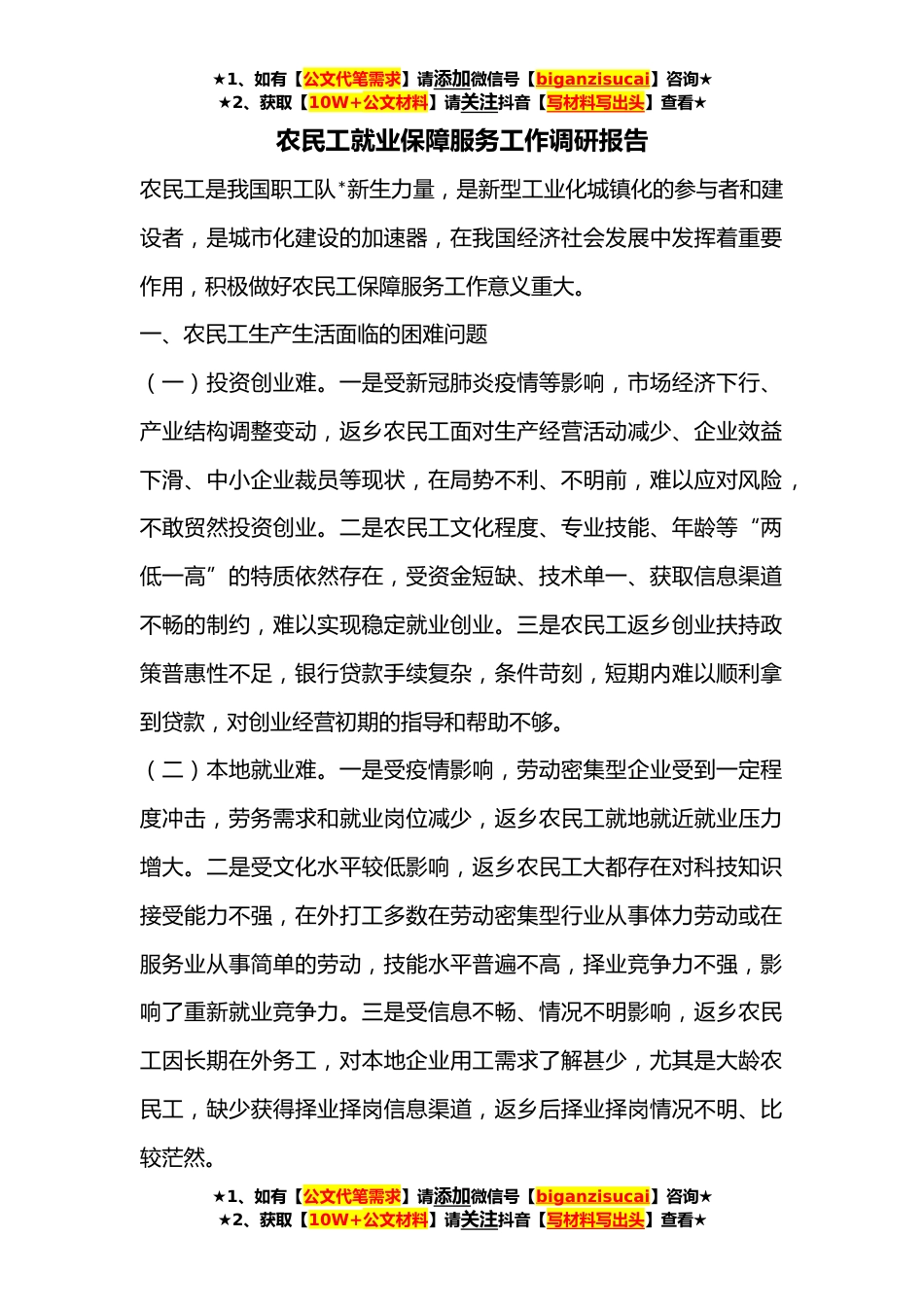 ★1、如有【公文代笔需求】请添加微信号【biganzisucai】咨询★
★2、获取【10W+公文材料】请关注抖音【写材料写出头】查看★

农民工就业保障服务工作调研报告

农民工是我国职工队*新生力量，是新型工业化城镇化的参与者和建设者，是城市化建设的加速器，在我国经济社会发展中发挥着重要作用，积极做好农民工保障服务工作意义重大。

一、农民工生产生活面临的困难问题

（一）投资创业难。一是受新冠肺炎疫情等影响，市场经济下行、产业结构调整变动，返乡农民工面对生产经营活动减少、企业效益下滑、中小企业裁员等现状，在局势不利、不明前，难以应对风险，不敢贸然投资创业。二是农民工文化程度、专业技能、年龄等“两低一高”的特质依然存在，受资金短缺、技术单一、获取信息渠道不畅的制约，难以实现稳定就业创业。三是农民工返乡创业扶持政策普惠性不足，银行贷款手续复杂，条件苛刻，短期内难以顺利拿到贷款，对创业经营初期的指导和帮助不够。

（二）本地就业难。一是受疫情影响，劳动密集型企业受到一定程度冲击，劳务需求和就业岗位减少，返乡农民工就地就近就业压力增大。二是受文化水平较低影响，返乡农民工大都存在对科技知识接受能力不强，在外打工多数在劳动密集型行业从事体力劳动或在服务业从事简单的劳动，技能水平普遍不高，择业竞争力不强，影响了重新就业竞争力。三是受信息不畅、情况不明影响，返乡农民工因长期在外务工，对本地企业用工需求了解甚少，尤其是大龄农民工，缺少获得择业择岗信息渠道，返乡后择业择岗情况不明、比较茫然。

★1、如有【公文代笔需求】请添加微信号【biganzisucai】咨询★
★2、获取【10W+公文材料】请关注抖音【写材料写出头】查看★